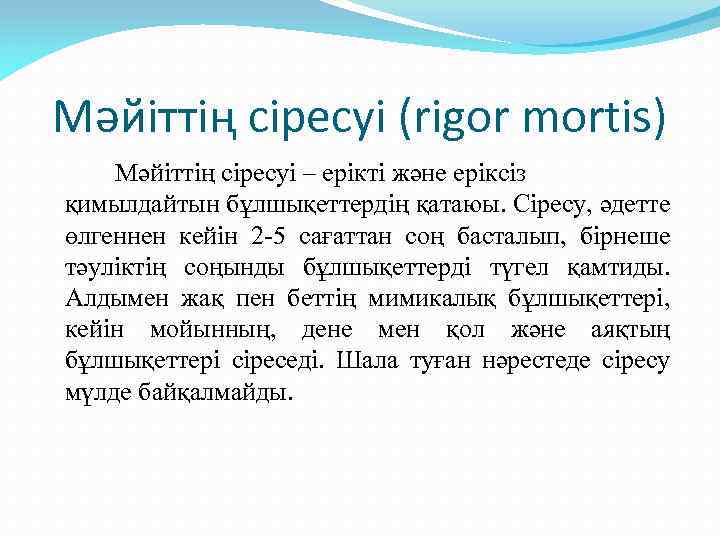 Мәйіттің сіресуі (rigor mortis)

Мәйіттің сіресуі – ерікті және еріксіз қимылдайтын бұлшықеттердің қатаюы. Сіресу, әдетте өлгеннен кейін 2-5 сағаттан соң басталып, бірнеше тәуліктің соңынды бұлшықеттерді түгел қамтиды. Алдымен жақ пен беттің мимикалық бұлшықеттері, кейін мойынның, дене мен қол және аяқтың бұлшықеттері сіреседі. Шала туған нәрестеде сіресу мүлде байқалмайды.